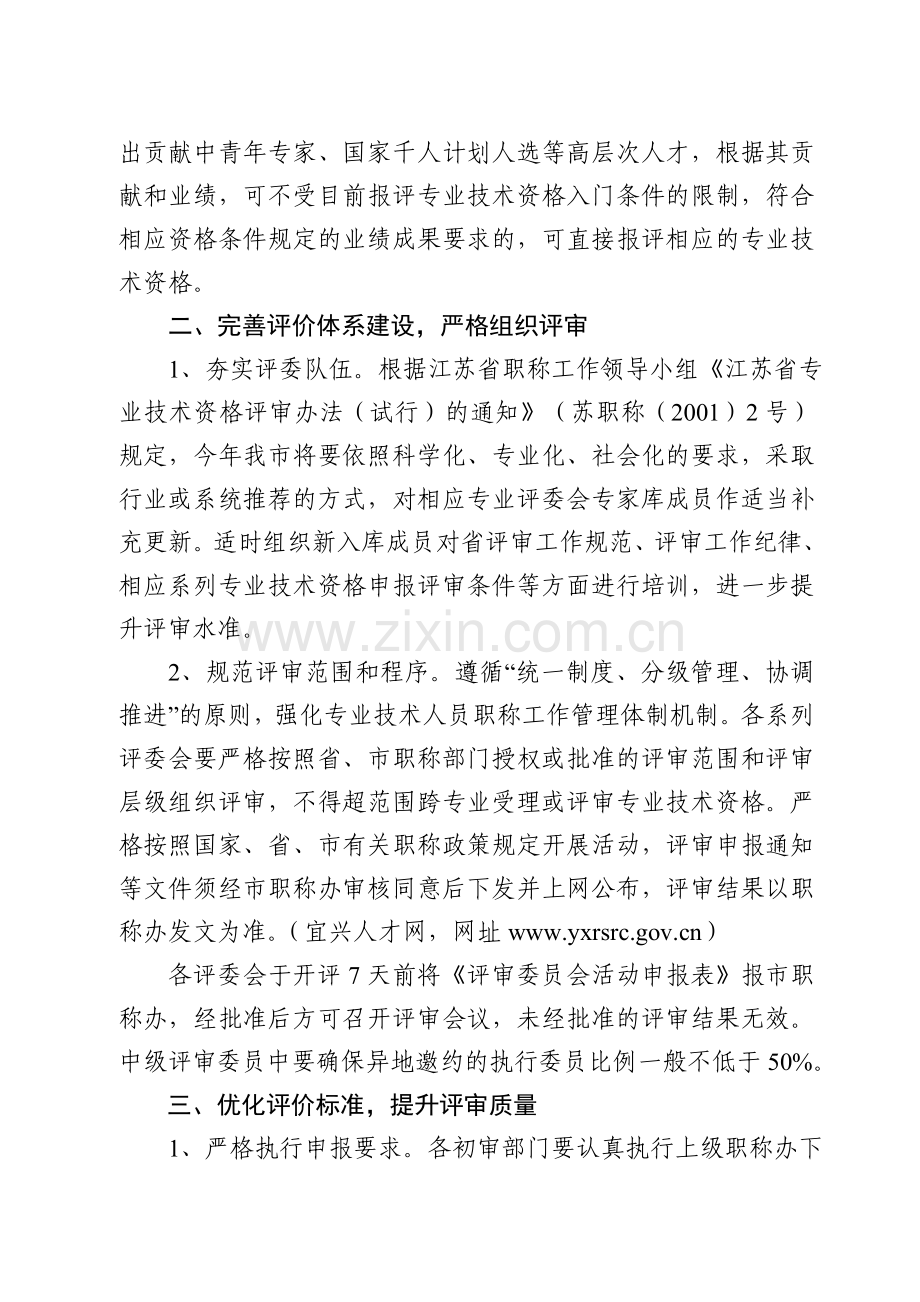 出贡献中青年专家、国家千人计划人选等高层次人才，根据其贡献和业绩，可不受目前报评专业技术资格入门条件的限制，符合相应资格条件规定的业绩成果要求的，可直接报评相应的专业技术资格。

二、完善评价体系建设，严格组织评审

1、夯实评委队伍。根据江苏省职称工作领导小组《江苏省专业技术资格评审办法（试行）的通知》（苏职称（2001）2号）规定，今年我市将要依照科学化、专业化、社会化的要求，采取行业或系统推荐的方式，对相应专业评委会专家库成员作适当补充更新。适时组织新入库成员对省评审工作规范、评审工作纪律、相应系列专业技术资格申报评审条件等方面进行培训，进一步提升评审水准。

2、规范评审范围和程序。遵循“统一制度、分级管理、协调推进”的原则，强化专业技术人员职称工作管理体制机制。各系列评委会要严格按照省、市职称部门授权或批准的评审范围和评审层级组织评审，不得超范围跨专业受理或评审专业技术资格。严格按照国家、省、市有关职称政策规定开展活动，评审申报通知等文件须经市职称办审核同意后下发并上网公布，评审结果以职称办发文为准。（宜兴人才网，网址www.yxrsrc.gov.cn）

各评委会于开评7天前将《评审委员会活动申报表》报市职称办，经批准后方可召开评审会议，未经批准的评审结果无效。中级评审委员中要确保异地邀约的执行委员比例一般不低于50%。

三、优化评价标准，提升评审质量

1、严格执行申报要求。各初审部门要认真执行上级职称办下

www.zixin.com.cn